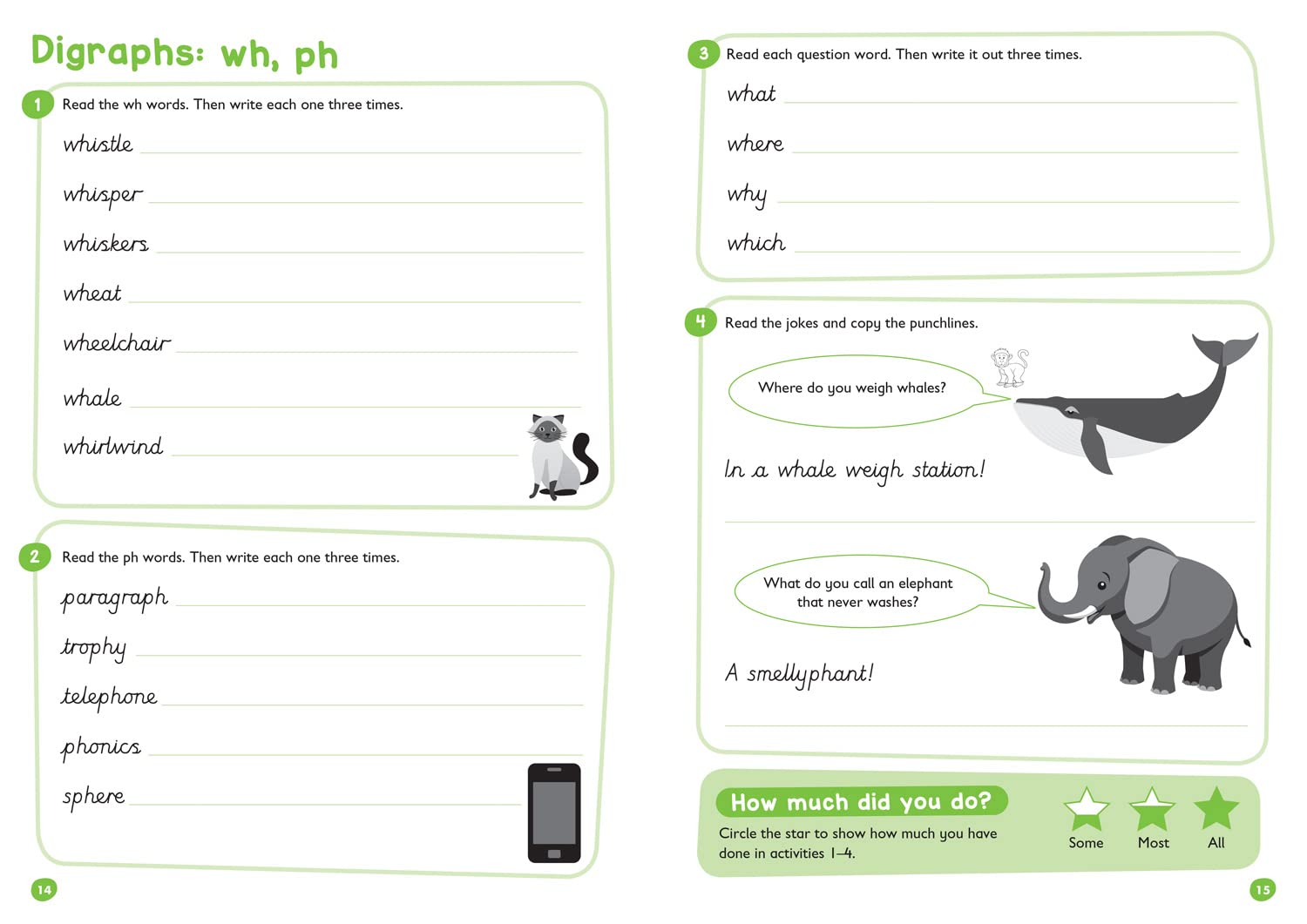 Digraphs: wh, ph

1 Read the wh words. Then write each one three times.

whistle

whisper

whiskers

wheat

wheelchair

whale

whirlwind

2 Read the ph words. Then write each one three times.

paragraph

trophy

telephone

phonics

sphere

14

3 Read each question word. Then write it out three times.

what

where

why

which

4 Read the jokes and copy the punchlines.

Where do you weigh whales?

In a whale weigh station!

What do you call an elephant that never washes?

A smellyphant!

How much did you do?

Circle the star to show how much you have done in activities 1–4.

Some Most All

15